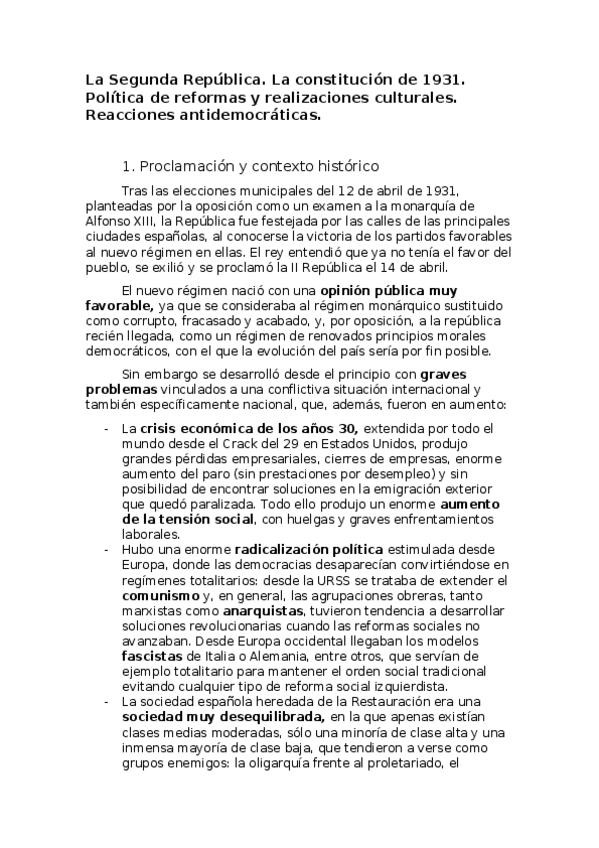 La Segunda República. La constitución de 1931. Política de reformas y realizaciones culturales. Reacciones antidemocráticas.

1. Proclamación y contexto histórico

Tras las elecciones municipales del 12 de abril de 1931, planteadas por la oposición como un examen a la monarquía de Alfonso XIII, la República fue festejada por las calles de las principales ciudades españolas, al conocerse la victoria de los partidos favorables al nuevo régimen en ellas. El rey entendió que ya no tenía el favor del pueblo, se exilió y se proclamó la II República el 14 de abril.

El nuevo régimen nació con una opinión pública muy favorable, ya que se consideraba al régimen monárquico sustituido como corrupto, fracasado y acabado, y, por oposición, a la república recién llegada, como un régimen de renovados principios morales democráticos, con el que la evolución del país sería por fin posible.

Sin embargo se desarrolló desde el principio con graves problemas vinculados a una conflictiva situación internacional y también específicamente nacional, que, además, fueron en aumento:

- La crisis económica de los años 30, extendida por todo el mundo desde el Crack del 29 en Estados Unidos, produjo grandes pérdidas empresariales, cierres de empresas, enorme aumento del paro (sin prestaciones por desempleo) y sin posibilidad de encontrar soluciones en la emigración exterior que quedó paralizada. Todo ello produjo un enorme aumento de la tensión social, con huelgas y graves enfrentamientos laborales.
- Hubo una enorme radicalización política estimulada desde Europa, donde las democracias desaparecían convirtiéndose en regímenes totalitarios: desde la URSS se trataba de extender el comunismo y, en general, las agrupaciones obreras, tanto marxistas como anarquistas, tuvieron tendencia a desarrollar soluciones revolucionarias cuando las reformas sociales no avanzaban. Desde Europa occidental llegaban los modelos fascistas de Italia o Alemania, entre otros, que servían de ejemplo totalitario para mantener el orden social tradicional evitando cualquier tipo de reforma social izquierdista.
- La sociedad española heredada de la Restauración era una sociedad muy desequilibrada, en la que apenas existían clases medias moderadas, sólo una minoría de clase alta y una inmensa mayoría de clase baja, que tendieron a verse como grupos enemigos: la oligarquía frente al proletariado, el